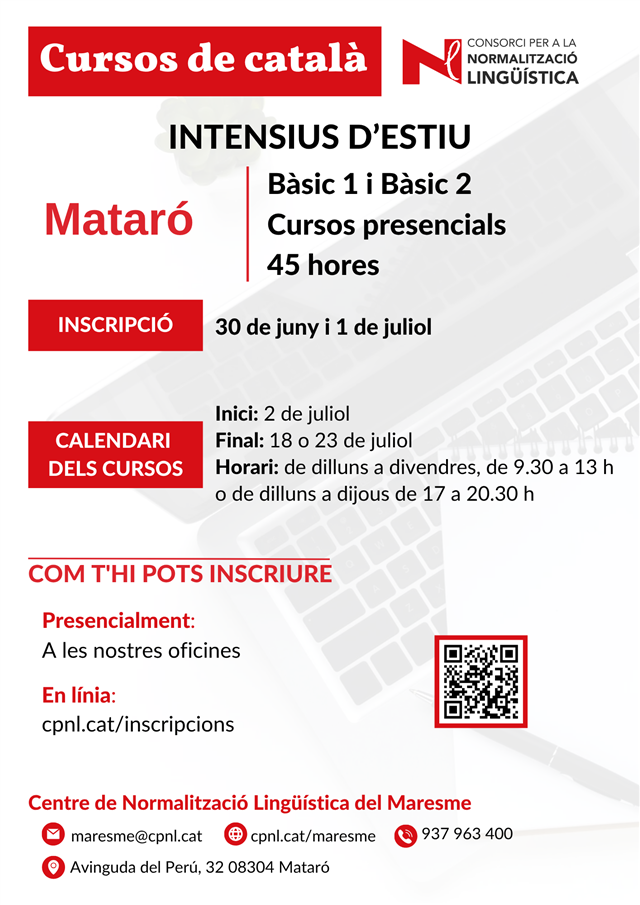 Cursos de català

CONSORCI PER A LA NORMALITZACIÓ LINGÜÍSTICA

INTENSIUS D'ESTIU

Mataró

Bàsic 1 i Bàsic 2
Cursos presencials
45 hores

INSCRIPCIÓ

30 de juny i 1 de juliol

CALENDARI DELS CURSOS

Inici: 2 de juliol
Final: 18 o 23 de juliol
Horari: de dilluns a divendres, de 9.30 a 13 h o de dilluns a dijous de 17 a 20.30 h

COM T'HI POTS INSCRIURE

Presencialment:
A les nostres oficines

En línia:
cpnl.cat/inscripcions

Centre de Normalització Lingüística del Maresme

maresme@cpnl.cat

cpnl.cat/maresme

937 963 400

Avinguda del Perú, 32 08304 Mataró